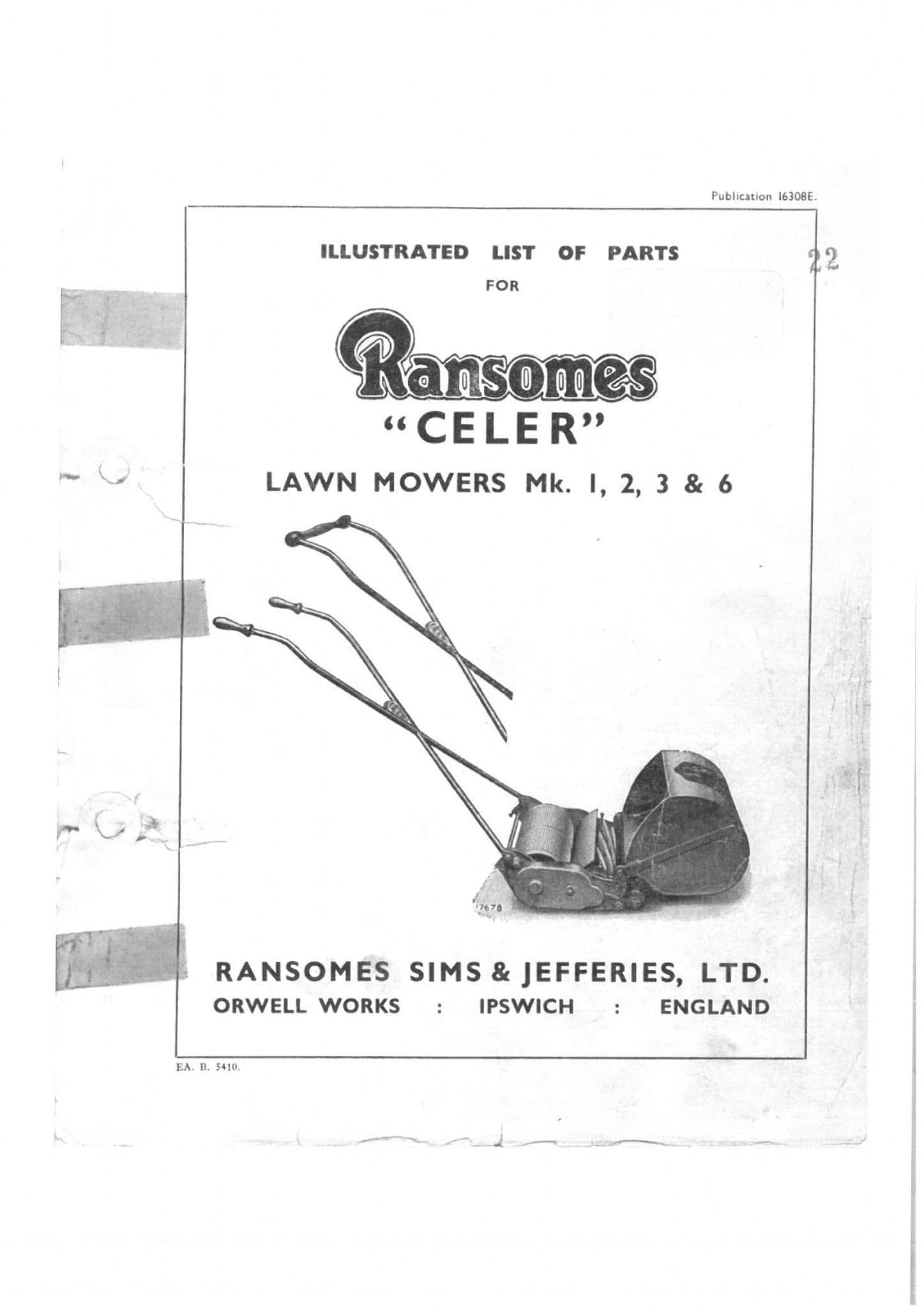 Publication 16308E.

22

ILLUSTRATED LIST OF PARTS

FOR

Ransomes

"CELER"

LAWN MOWERS Mk. 1, 2, 3 & 6

17678

RANSOMES SIMS & JEFFERIES, LTD.

ORWELL WORKS : IPSWICH : ENGLAND

EA. B. 5410.